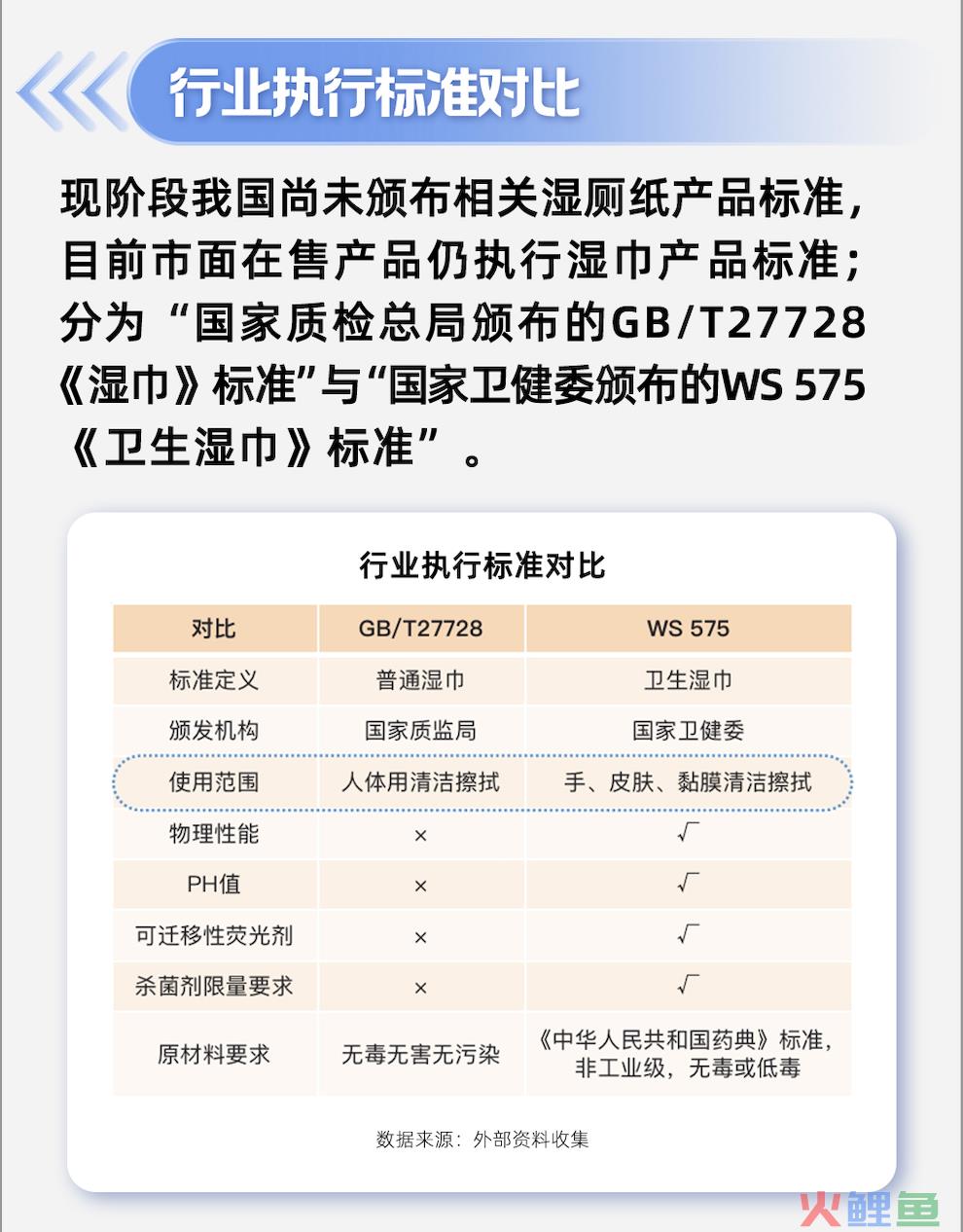 行业执行标准对比

现阶段我国尚未颁布相关湿厕纸产品标准，目前市面在售产品仍执行湿巾产品标准；分为“国家质检总局颁布的GB/T27728《湿巾》标准”与“国家卫健委颁布的WS 575《卫生湿巾》标准”。

行业执行标准对比

| 对比 | GB/T27728 | WS 575 |
|---|---|---|
| 标准定义 | 普通湿巾 | 卫生湿巾 |
| 颁发机构 | 国家质监局 | 国家卫健委 |
| 使用范围 | 人体用清洁擦拭 | 手、皮肤、黏膜清洁擦拭 |
| 物理性能 | × | √ |
| PH值 | × | √ |
| 可迁移性荧光剂 | × | √ |
| 杀菌剂限量要求 | × | √ |
| 原材料要求 | 无毒无害无污染 | 《中华人民共和国药典》标准，非工业级，无毒或低毒 |

数据来源：外部资料收集

火鲤鱼